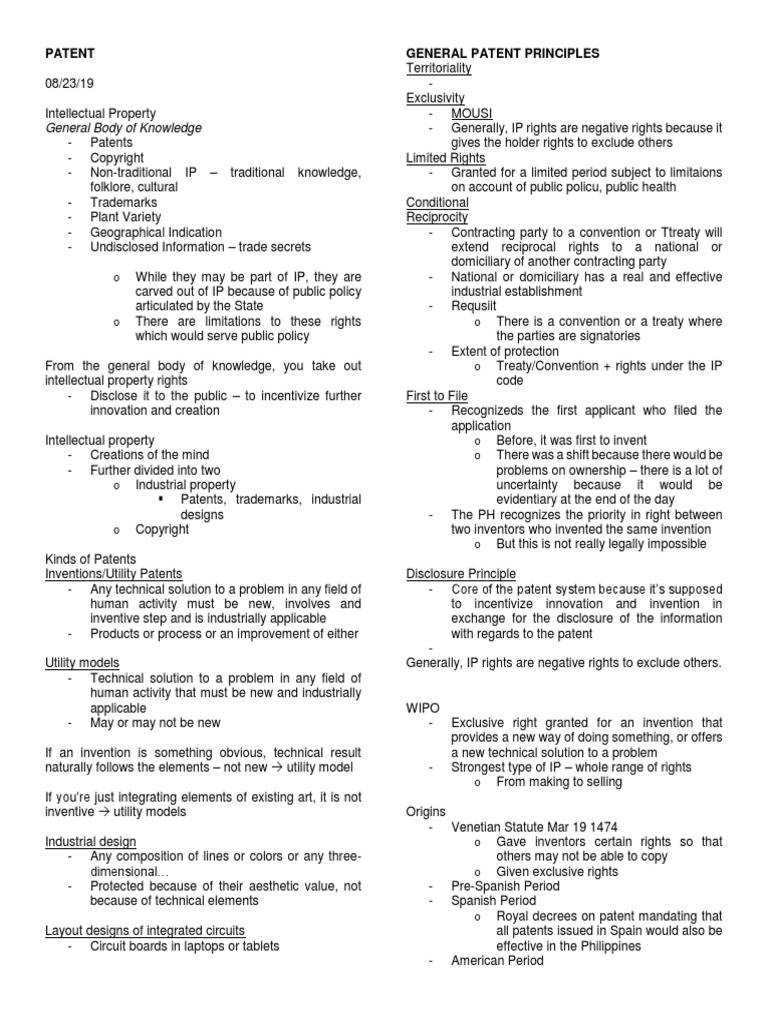 PATENT

08/23/19

Intellectual Property
General Body of Knowledge
- Patents
- Copyright
- Non-traditional IP – traditional knowledge, folklore, cultural
- Trademarks
- Plant Variety
- Geographical Indication
- Undisclosed Information – trade secrets

o While they may be part of IP, they are carved out of IP because of public policy articulated by the State
o There are limitations to these rights which would serve public policy

From the general body of knowledge, you take out intellectual property rights
- Disclose it to the public – to incentivize further innovation and creation

Intellectual property
- Creations of the mind
- Further divided into two
o Industrial property
▪ Patents, trademarks, industrial designs
o Copyright

Kinds of Patents
Inventions/Utility Patents
- Any technical solution to a problem in any field of human activity must be new, involves and inventive step and is industrially applicable
- Products or process or an improvement of either

Utility models
- Technical solution to a problem in any field of human activity that must be new and industrially applicable
- May or may not be new

If an invention is something obvious, technical result naturally follows the elements – not new → utility model

If you're just integrating elements of existing art, it is not inventive → utility models

Industrial design
- Any composition of lines or colors or any three-dimensional…
- Protected because of their aesthetic value, not because of technical elements

Layout designs of integrated circuits
- Circuit boards in laptops or tablets

GENERAL PATENT PRINCIPLES
Territoriality
-
Exclusivity
- MOUSI
- Generally, IP rights are negative rights because it gives the holder rights to exclude others
Limited Rights
- Granted for a limited period subject to limitaions on account of public policu, public health
Conditional
Reciprocity
- Contracting party to a convention or Ttreaty will extend reciprocal rights to a national or domiciliary of another contracting party
- National or domiciliary has a real and effective industrial establishment
- Requsiit
o There is a convention or a treaty where the parties are signatories
- Extent of protection
o Treaty/Convention + rights under the IP code
First to File
- Recognizeds the first applicant who filed the application
o Before, it was first to invent
o There was a shift because there would be problems on ownership – there is a lot of uncertainty because it would be evidentiary at the end of the day
- The PH recognizes the priority in right between two inventors who invented the same invention
o But this is not really legally impossible

Disclosure Principle
- Core of the patent system because it's supposed to incentivize innovation and invention in exchange for the disclosure of the information with regards to the patent
-
Generally, IP rights are negative rights to exclude others.

WIPO
- Exclusive right granted for an invention that provides a new way of doing something, or offers a new technical solution to a problem
- Strongest type of IP – whole range of rights
o From making to selling

Origins
- Venetian Statute Mar 19 1474
o Gave inventors certain rights so that others may not be able to copy
o Given exclusive rights
- Pre-Spanish Period
- Spanish Period
o Royal decrees on patent mandating that all patents issued in Spain would also be effective in the Philippines
- American Period